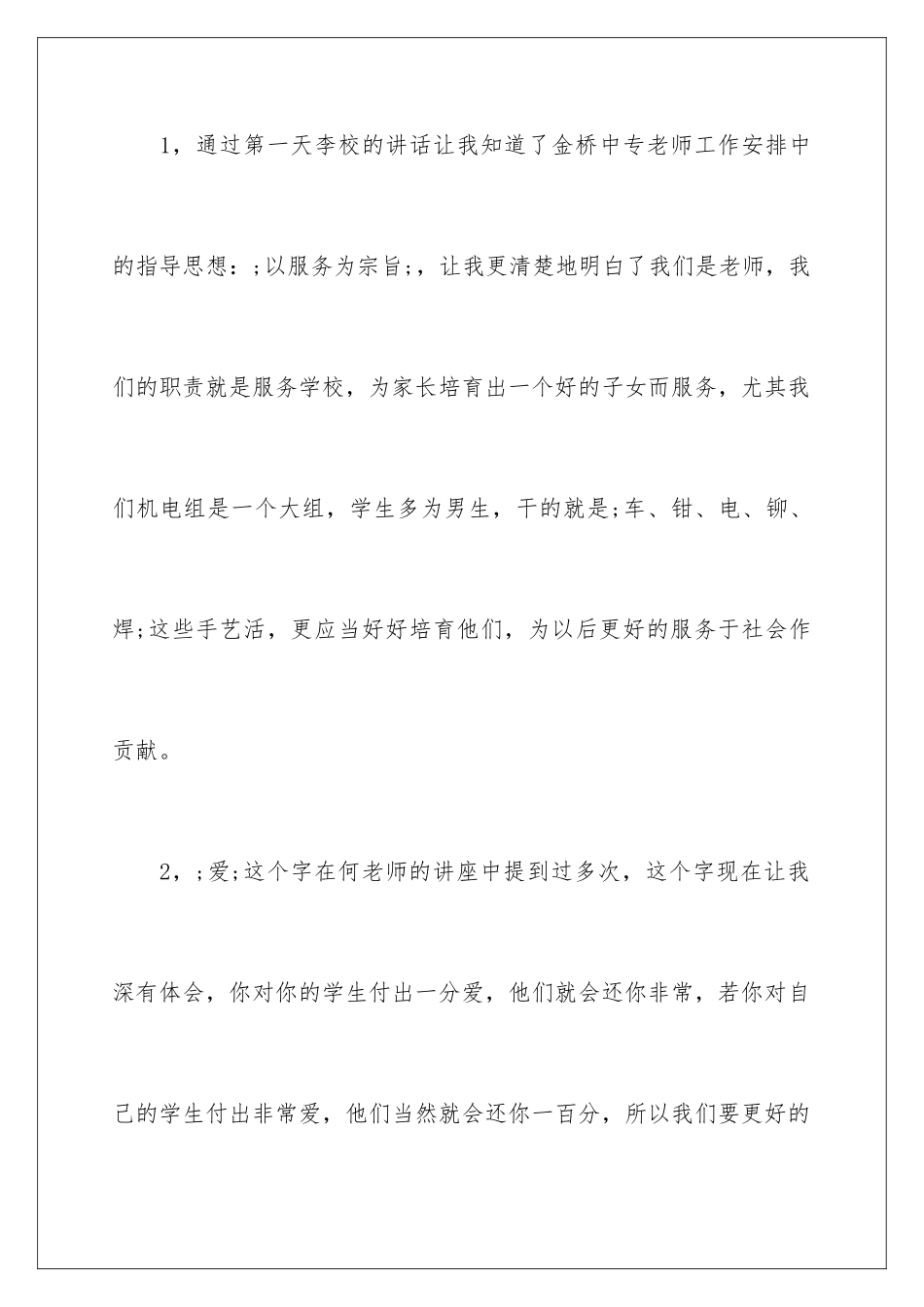 1，通过第一天李校的讲话让我知道了金桥中专老师工作安排中的指导思想：;以服务为宗旨;，让我更清楚地明白了我们是老师，我们的职责就是服务学校，为家长培育出一个好的子女而服务，尤其我们机电组是一个大组，学生多为男生，干的就是;车、钳、电、铆、焊;这些手艺活，更应当好好培育他们，为以后更好的服务于社会作贡献。

2，;爱;这个字在何老师的讲座中提到过多次，这个字现在让我深有体会，你对你的学生付出一分爱，他们就会还你非常，若你对自己的学生付出非常爱，他们当然就会还你一百分，所以我们要更好的